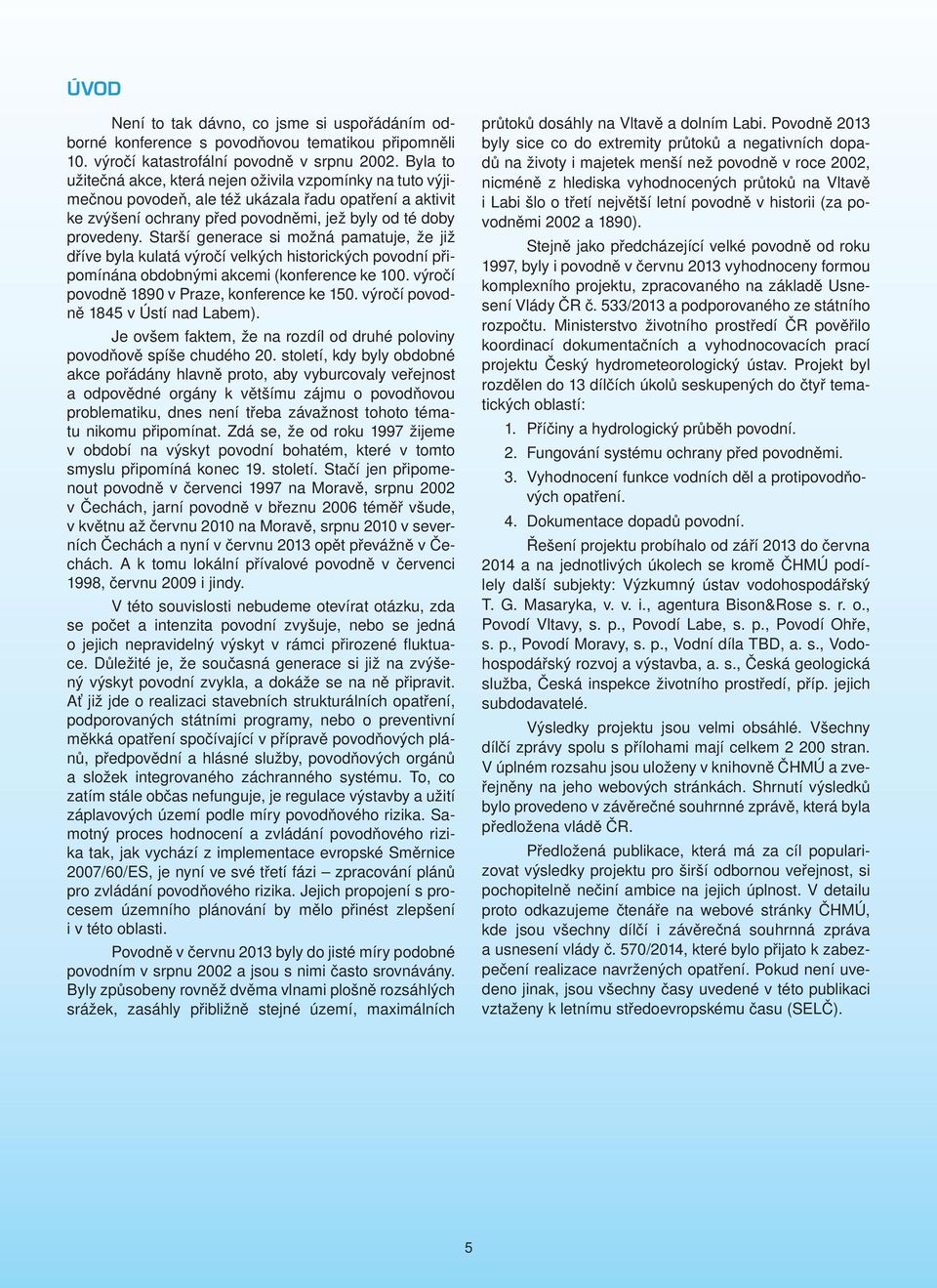 ÚVOD

Není to tak dávno, co jsme si uspořádáním odborné konference s povodňovou tematikou připomněli 10. výročí katastrofální povodně v srpnu 2002. Byla to užitečná akce, která nejen oživila vzpomínky na tuto výjimečnou povodeň, ale též ukázala řadu opatření a aktivit ke zvýšení ochrany před povodněmi, jež byly od té doby provedeny. Starší generace si možná pamatuje, že již dříve byla kulatá výročí velkých historických povodní připomínána obdobnými akcemi (konference ke 100. výročí povodně 1890 v Praze, konference ke 150. výročí povodně 1845 v Ústí nad Labem).

Je ovšem faktem, že na rozdíl od druhé poloviny povodňově spíše chudého 20. století, kdy byly obdobné akce pořádány hlavně proto, aby vyburcovaly veřejnost a odpovědné orgány k většímu zájmu o povodňovou problematiku, dnes není třeba závažnost tohoto tématu nikomu připomínat. Zdá se, že od roku 1997 žijeme v období na výskyt povodní bohatém, které v tomto smyslu připomíná konec 19. století. Stačí jen připomenout povodně v červenci 1997 na Moravě, srpnu 2002 v Čechách, jarní povodně v březnu 2006 téměř všude, v květnu až červnu 2010 na Moravě, srpnu 2010 v severních Čechách a nyní v červnu 2013 opět převážně v Čechách. A k tomu lokální přívalové povodně v červenci 1998, červnu 2009 i jindy.

V této souvislosti nebudeme otevírat otázku, zda se počet a intenzita povodní zvyšuje, nebo se jedná o jejich nepravidelný výskyt v rámci přirozené fluktuace. Důležité je, že současná generace si již na zvýšený výskyt povodní zvykla, a dokáže se na ně připravit. Ať již jde o realizaci stavebních strukturálních opatření, podporovaných státními programy, nebo o preventivní měkká opatření spočívající v přípravě povodňových plánů, předpovědní a hlásné služby, povodňových orgánů a složek integrovaného záchranného systému. To, co zatím stále občas nefunguje, je regulace výstavby a užití záplavových území podle míry povodňového rizika. Samotný proces hodnocení a zvládání povodňového rizika tak, jak vychází z implementace evropské Směrnice 2007/60/ES, je nyní ve své třetí fázi – zpracování plánů pro zvládání povodňového rizika. Jejich propojení s procesem územního plánování by mělo přinést zlepšení i v této oblasti.

Povodně v červnu 2013 byly do jisté míry podobné povodním v srpnu 2002 a jsou s nimi často srovnávány. Byly způsobeny rovněž dvěma vlnami plošně rozsáhlých srážek, zasáhly přibližně stejné území, maximálních průtoků dosáhly na Vltavě a dolním Labi. Povodně 2013 byly sice co do extremity průtoků a negativních dopadů na životy i majetek menší než povodně v roce 2002, nicméně z hlediska vyhodnocených průtoků na Vltavě i Labi šlo o třetí největší letní povodně v historii (za povodněmi 2002 a 1890).

Stejně jako předcházející velké povodně od roku 1997, byly i povodně v červnu 2013 vyhodnoceny formou komplexního projektu, zpracovaného na základě Usnesení Vlády ČR č. 533/2013 a podporovaného ze státního rozpočtu. Ministerstvo životního prostředí ČR pověřilo koordinací dokumentačních a vyhodnocovacích prací projektu Český hydrometeorologický ústav. Projekt byl rozdělen do 13 dílčích úkolů seskupených do čtyř tematických oblastí:

1. Příčiny a hydrologický průběh povodní.
2. Fungování systému ochrany před povodněmi.
3. Vyhodnocení funkce vodních děl a protipovodňových opatření.
4. Dokumentace dopadů povodní.

Řešení projektu probíhalo od září 2013 do června 2014 a na jednotlivých úkolech se kromě ČHMÚ podílely další subjekty: Výzkumný ústav vodohospodářský T. G. Masaryka, v. v. i., agentura Bison&Rose s. r. o., Povodí Vltavy, s. p., Povodí Labe, s. p., Povodí Ohře, s. p., Povodí Moravy, s. p., Vodní díla TBD, a. s., Vodohospodářský rozvoj a výstavba, a. s., Česká geologická služba, Česká inspekce životního prostředí, příp. jejich subdodavatelé.

Výsledky projektu jsou velmi obsáhlé. Všechny dílčí zprávy spolu s přílohami mají celkem 2 200 stran. V úplném rozsahu jsou uloženy v knihovně ČHMÚ a zveřejněny na jeho webových stránkách. Shrnutí výsledků bylo provedeno v závěrečné souhrnné zprávě, která byla předložena vládě ČR.

Předložená publikace, která má za cíl popularizovat výsledky projektu pro širší odbornou veřejnost, si pochopitelně nečiní ambice na jejich úplnost. V detailu proto odkazujeme čtenáře na webové stránky ČHMÚ, kde jsou všechny dílčí i závěrečná souhrnná zpráva a usnesení vlády č. 570/2014, které bylo přijato k zabezpečení realizace navržených opatření. Pokud není uvedeno jinak, jsou všechny časy uvedené v této publikaci vztaženy k letnímu středoevropskému času (SELČ).

5